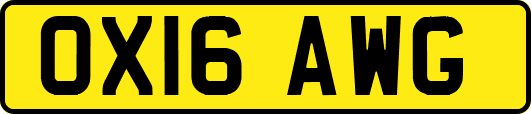 OX16 AWG